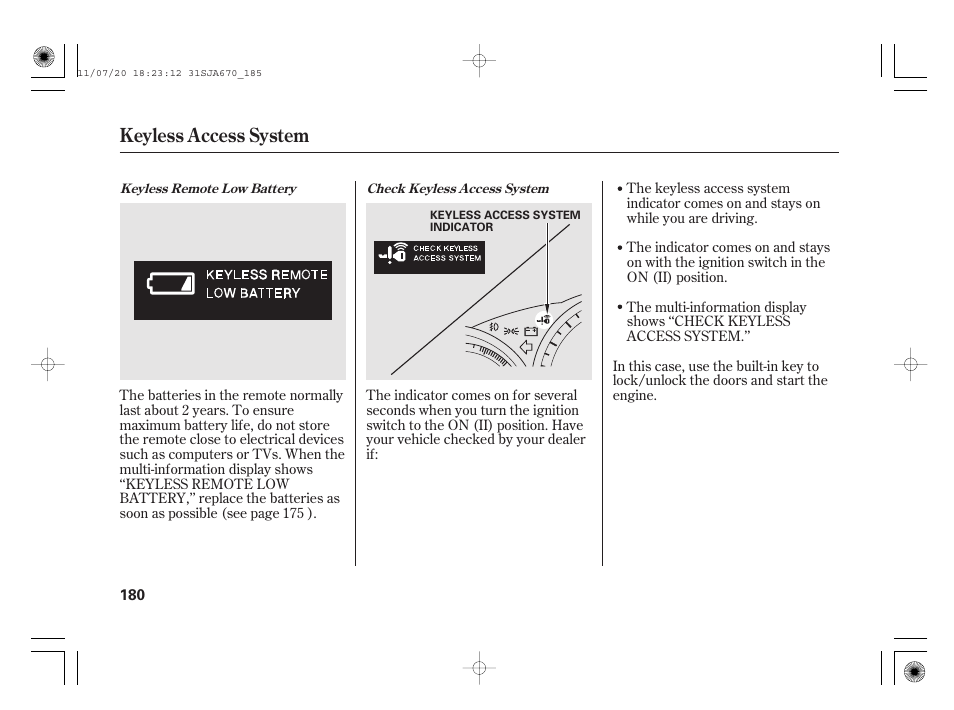 11/07/20 18:23:12 31SJA670_185

Keyless Access System

Keyless Remote Low Battery

KEYLESS REMOTE
LOW BATTERY

The batteries in the remote normally last about 2 years. To ensure maximum battery life, do not store the remote close to electrical devices such as computers or TVs. When the multi-information display shows “KEYLESS REMOTE LOW BATTERY,” replace the batteries as soon as possible (see page 175 ).

Check Keyless Access System

KEYLESS ACCESS SYSTEM INDICATOR

CHECK KEYLESS ACCESS SYSTEM

The indicator comes on for several seconds when you turn the ignition switch to the ON (II) position. Have your vehicle checked by your dealer if:

• The keyless access system indicator comes on and stays on while you are driving.

• The indicator comes on and stays on with the ignition switch in the ON (II) position.

• The multi-information display shows “CHECK KEYLESS ACCESS SYSTEM.”

In this case, use the built-in key to lock/unlock the doors and start the engine.

180